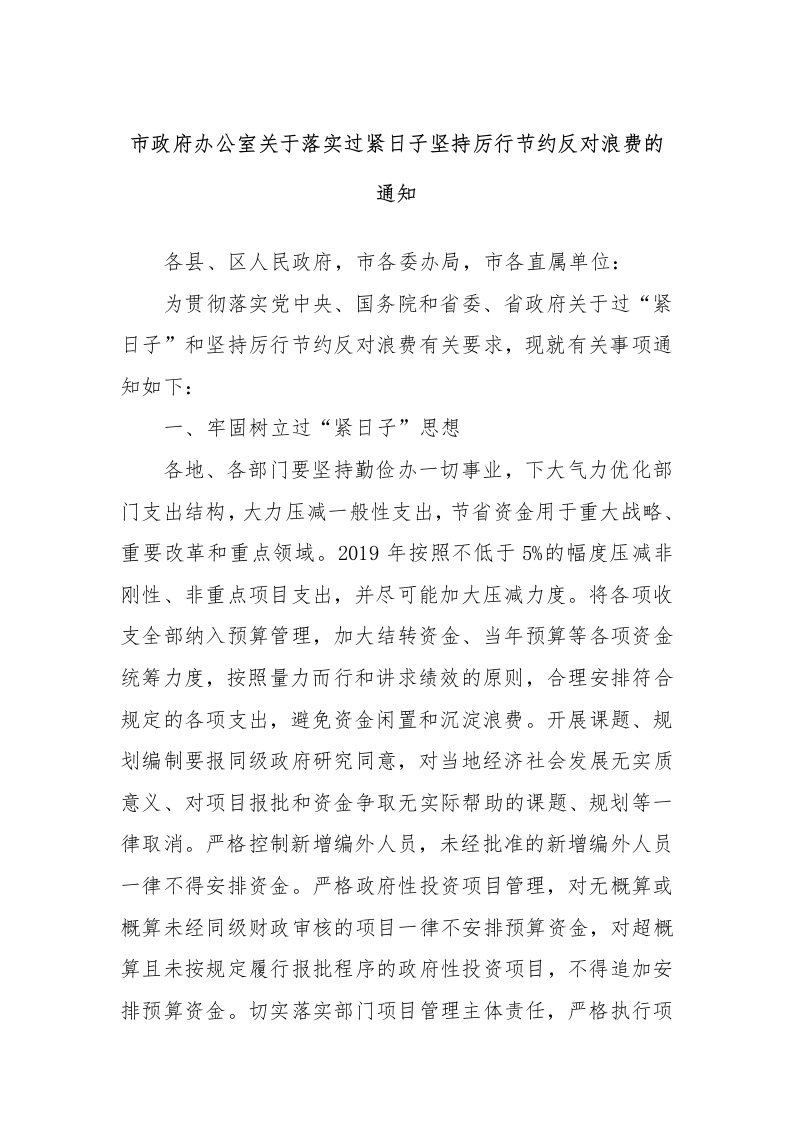 市政府办公室关于落实过紧日子坚持厉行节约反对浪费的通知

各县、区人民政府，市各委办局，市各直属单位：

为贯彻落实党中央、国务院和省委、省政府关于过“紧日子”和坚持厉行节约反对浪费有关要求，现就有关事项通知如下：

一、牢固树立过“紧日子”思想

各地、各部门要坚持勤俭办一切事业，下大气力优化部门支出结构，大力压减一般性支出，节省资金用于重大战略、重要改革和重点领域。2019 年按照不低于 5%的幅度压减非刚性、非重点项目支出，并尽可能加大压减力度。将各项收支全部纳入预算管理，加大结转资金、当年预算等各项资金统筹力度，按照量力而行和讲求绩效的原则，合理安排符合规定的各项支出，避免资金闲置和沉淀浪费。开展课题、规划编制要报同级政府研究同意，对当地经济社会发展无实质意义、对项目报批和资金争取无实际帮助的课题、规划等一律取消。严格控制新增编外人员，未经批准的新增编外人员一律不得安排资金。严格政府性投资项目管理，对无概算或概算未经同级财政审核的项目一律不安排预算资金，对超概算且未按规定履行报批程序的政府性投资项目，不得追加安排预算资金。切实落实部门项目管理主体责任，严格执行项